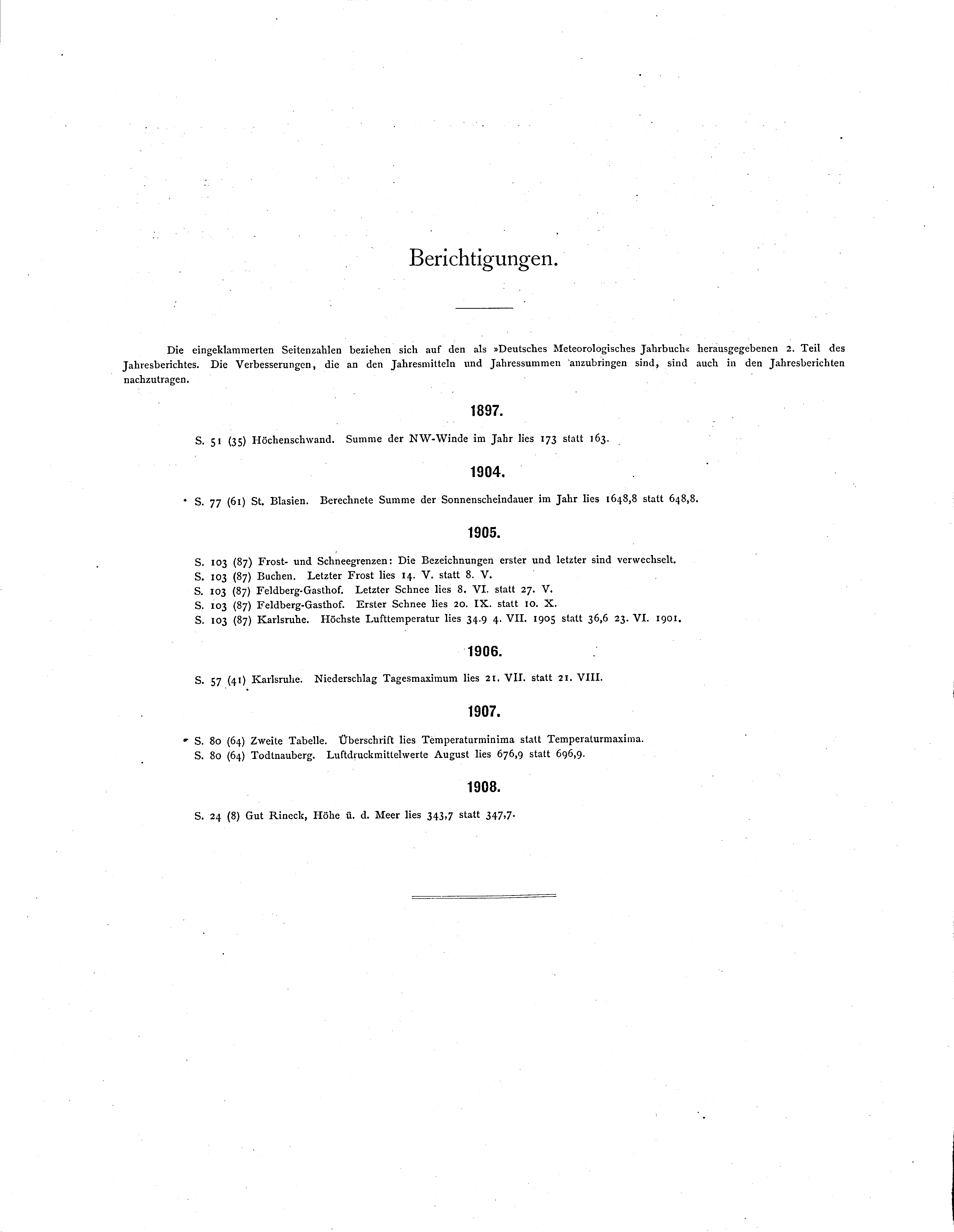 Berichtigungen.

Die eingeklammerten Seitenzahlen beziehen sich auf den als »Deutsches Meteorologisches Jahrbuch« herausgegebenen 2. Teil des Jahresberichtes. Die Verbesserungen, die an den Jahresmitteln und Jahressummen anzubringen sind, sind auch in den Jahresberichten nachzutragen.

1897.

S. 51 (35) Höchenschwand. Summe der NW-Winde im Jahr lies 173 statt 163.

1904.

S. 77 (61) St. Blasien. Berechnete Summe der Sonnenscheindauer im Jahr lies 1648,8 statt 648,8.

1905.

S. 103 (87) Frost- und Schneegrenzen: Die Bezeichnungen erster und letzter sind verwechselt.
S. 103 (87) Buchen. Letzter Frost lies 14. V. statt 8. V.
S. 103 (87) Feldberg-Gasthof. Letzter Schnee lies 8. VI. statt 27. V.
S. 103 (87) Feldberg-Gasthof. Erster Schnee lies 20. IX. statt 10. X.
S. 103 (87) Karlsruhe. Höchste Lufttemperatur lies 34.9 4. VII. 1905 statt 36,6 23. VI. 1901.

1906.

S. 57 (41) Karlsruhe. Niederschlag Tagesmaximum lies 21. VII. statt 21. VIII.

1907.

S. 80 (64) Zweite Tabelle. Überschrift lies Temperaturminima statt Temperaturmaxima.
S. 80 (64) Todtnauberg. Luftdruckmittelwerte August lies 676,9 statt 696,9.

1908.

S. 24 (8) Gut Rineck, Höhe ü. d. Meer lies 343,7 statt 347,7.